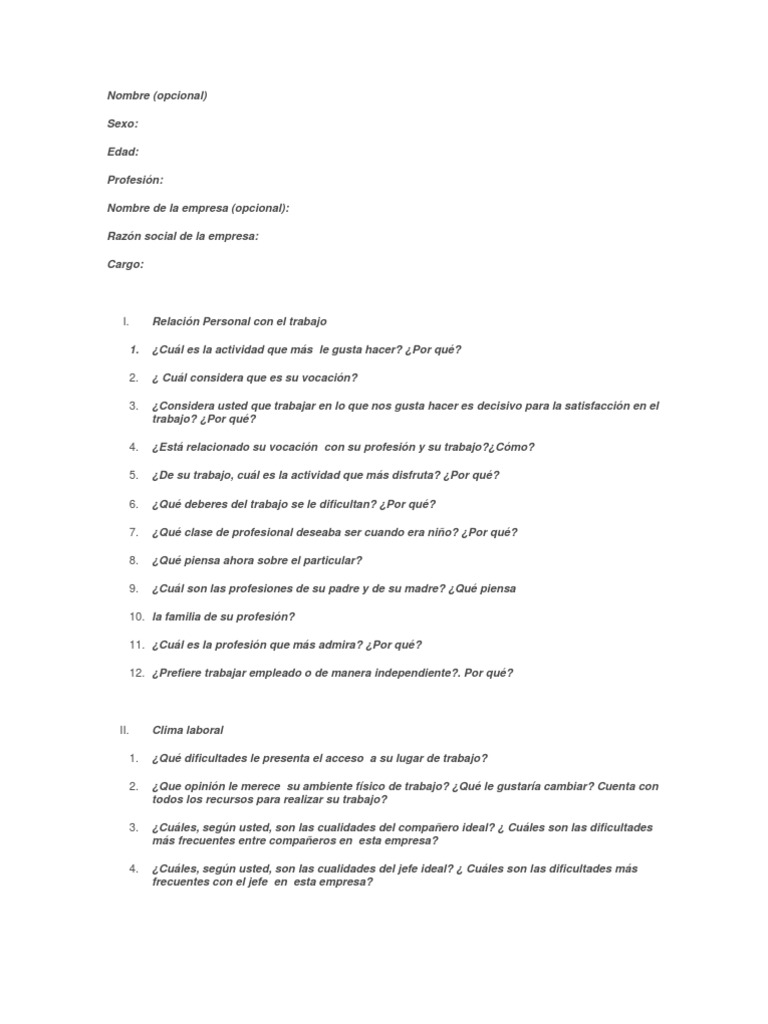 Nombre (opcional)

Sexo:

Edad:

Profesión:

Nombre de la empresa (opcional):

Razón social de la empresa:

Cargo:

I. Relación Personal con el trabajo

1. ¿Cuál es la actividad que más le gusta hacer? ¿Por qué?

2. ¿ Cuál considera que es su vocación?

3. ¿Considera usted que trabajar en lo que nos gusta hacer es decisivo para la satisfacción en el trabajo? ¿Por qué?

4. ¿Está relacionado su vocación con su profesión y su trabajo?¿Cómo?

5. ¿De su trabajo, cuál es la actividad que más disfruta? ¿Por qué?

6. ¿Qué deberes del trabajo se le dificultan? ¿Por qué?

7. ¿Qué clase de profesional deseaba ser cuando era niño? ¿Por qué?

8. ¿Qué piensa ahora sobre el particular?

9. ¿Cuál son las profesiones de su padre y de su madre? ¿Qué piensa

10. la familia de su profesión?

11. ¿Cuál es la profesión que más admira? ¿Por qué?

12. ¿Prefiere trabajar empleado o de manera independiente?. Por qué?

II. Clima laboral

1. ¿Qué dificultades le presenta el acceso a su lugar de trabajo?

2. ¿Que opinión le merece su ambiente físico de trabajo? ¿Qué le gustaría cambiar? Cuenta con todos los recursos para realizar su trabajo?

3. ¿Cuáles, según usted, son las cualidades del compañero ideal? ¿ Cuáles son las dificultades más frecuentes entre compañeros en esta empresa?

4. ¿Cuáles, según usted, son las cualidades del jefe ideal? ¿ Cuáles son las dificultades más frecuentes con el jefe en esta empresa?